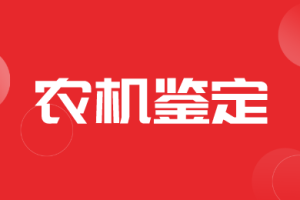 农机鉴定